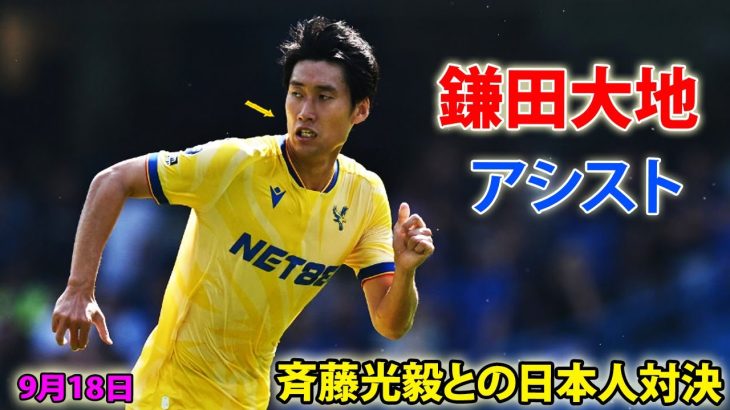 鎌田大地

アシスト

NET88

9月18日

斉藤光毅との日本人対決